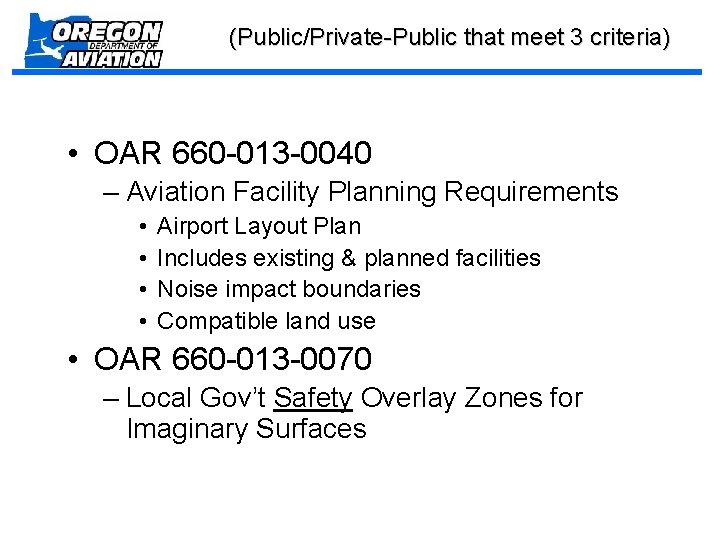 OREGON
DEPARTMENT OF
AVIATION

(Public/Private-Public that meet 3 criteria)

• OAR 660-013-0040
– Aviation Facility Planning Requirements
• Airport Layout Plan
• Includes existing & planned facilities
• Noise impact boundaries
• Compatible land use

• OAR 660-013-0070
– Local Gov't Safety Overlay Zones for Imaginary Surfaces